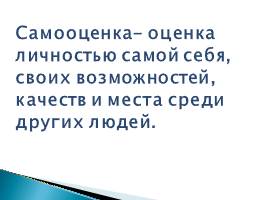 Самооценка- оценка личностью самой себя, своих возможностей, качеств и места среди других людей.